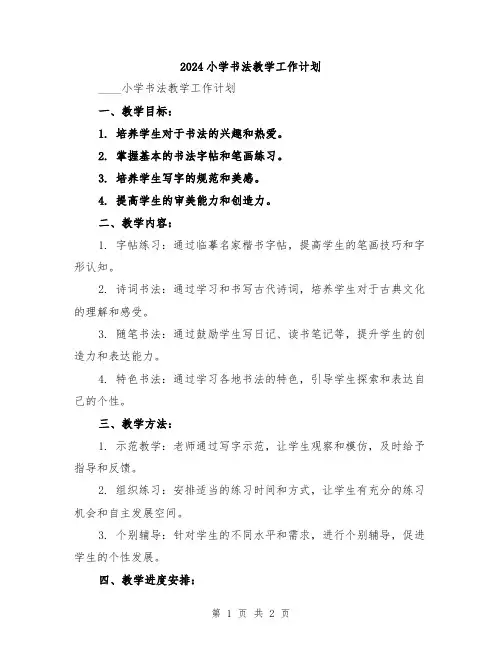 2024小学书法教学工作计划

____小学书法教学工作计划

一、教学目标：

1. 培养学生对于书法的兴趣和热爱。

2. 掌握基本的书法字帖和笔画练习。

3. 培养学生写字的规范和美感。

4. 提高学生的审美能力和创造力。

二、教学内容：

1. 字帖练习：通过临摹名家楷书字帖，提高学生的笔画技巧和字形认知。

2. 诗词书法：通过学习和书写古代诗词，培养学生对于古典文化的理解和感受。

3. 随笔书法：通过鼓励学生写日记、读书笔记等，提升学生的创造力和表达能力。

4. 特色书法：通过学习各地书法的特色，引导学生探索和表达自己的个性。

三、教学方法：

1. 示范教学：老师通过写字示范，让学生观察和模仿，及时给予指导和反馈。

2. 组织练习：安排适当的练习时间和方式，让学生有充分的练习机会和自主发展空间。

3. 个别辅导：针对学生的不同水平和需求，进行个别辅导，促进学生的个性发展。

四、教学进度安排：

第 1 页 共 2 页